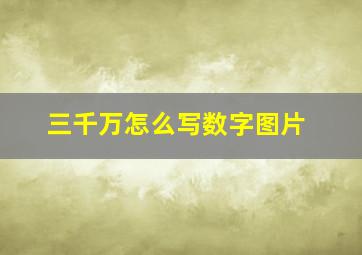 三千万怎么写数字图片